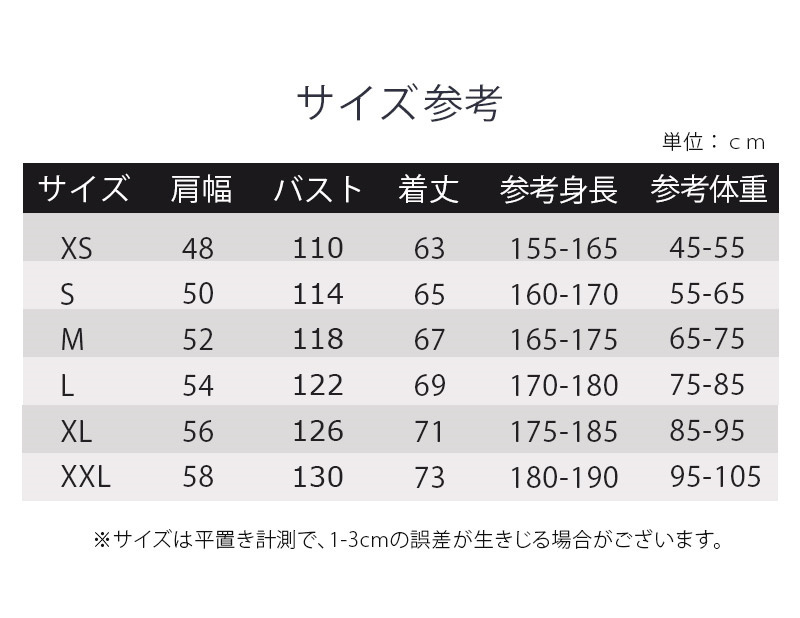 サイズ参考

単位：ｃｍ

| サイズ | 肩幅 | バスト | 着丈 | 参考身長 | 参考体重 |
|---|---|---|---|---|---|
| XS | 48 | 110 | 63 | 155-165 | 45-55 |
| S | 50 | 114 | 65 | 160-170 | 55-65 |
| M | 52 | 118 | 67 | 165-175 | 65-75 |
| L | 54 | 122 | 69 | 170-180 | 75-85 |
| XL | 56 | 126 | 71 | 175-185 | 85-95 |
| XXL | 58 | 130 | 73 | 180-190 | 95-105 |

※サイズは平置き計測で、1-3cmの誤差が生きじる場合がございます。